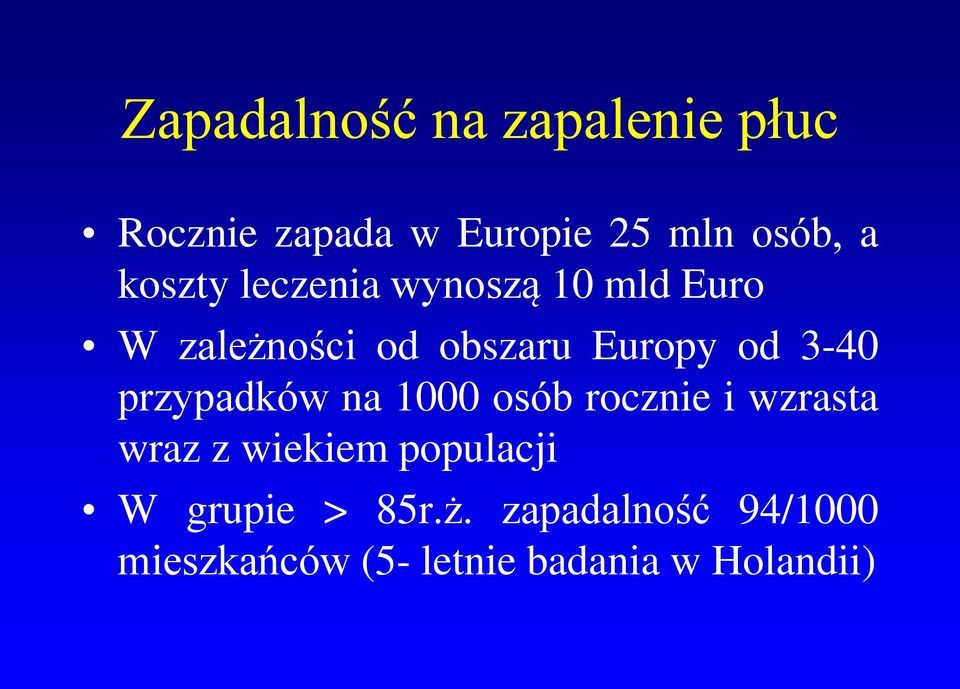 Zapadalność na zapalenie płuc

• Rocznie zapada w Europie 25 mln osób, a koszty leczenia wynoszą 10 mld Euro

• W zależności od obszaru Europy od 3-40 przypadków na 1000 osób rocznie i wzrasta wraz z wiekiem populacji

• W grupie > 85r.ż. zapadalność 94/1000 mieszkańców (5- letnie badania w Holandii)